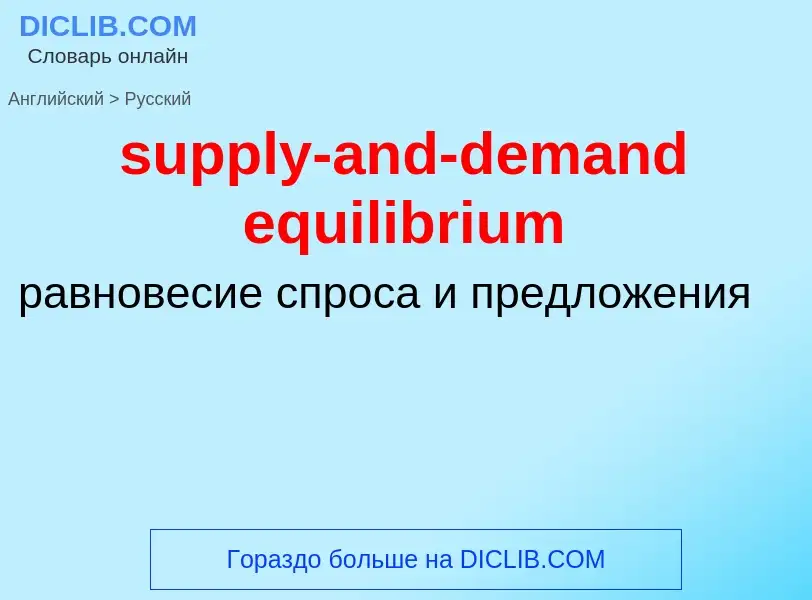 DICLIB.COM
Словарь онлайн

Английский > Русский

supply-and-demand equilibrium

равновесие спроса и предложения

Гораздо больше на DICLIB.COM